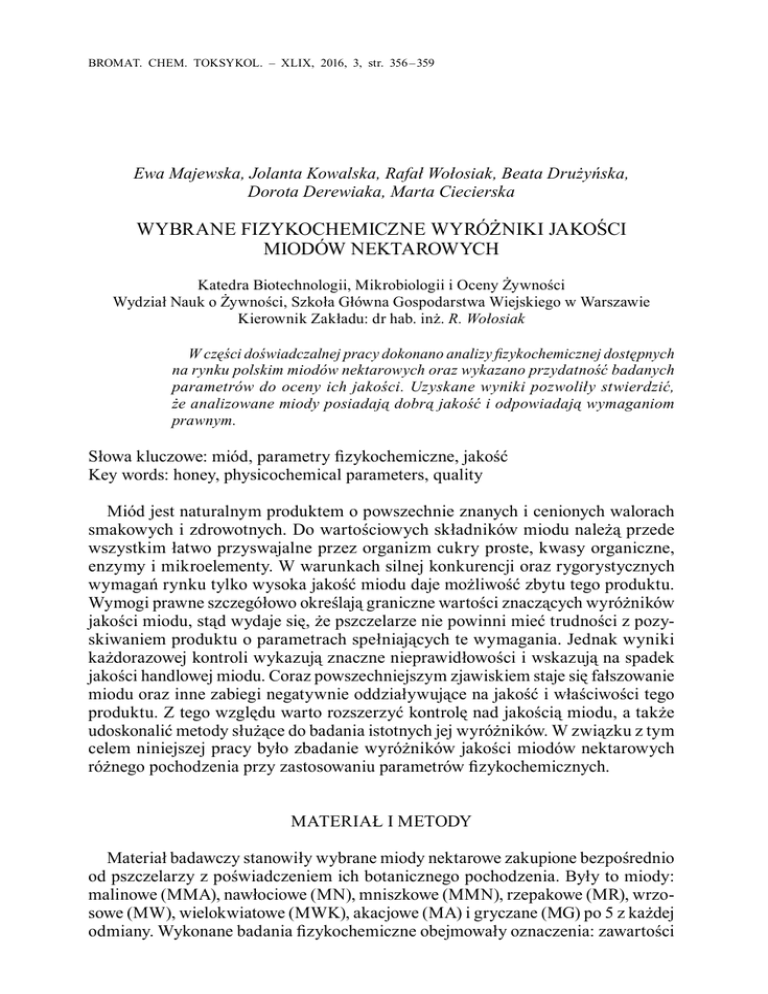 BROMAT. CHEM. TOKSYKOL. – XLIX, 2016, 3, str. 356–359

Ewa Majewska, Jolanta Kowalska, Rafał Wołosiak, Beata Drużyńska, Dorota Derewiaka, Marta Ciecierska

WYBRANE FIZYKOCHEMICZNE WYRÓŻNIKI JAKOŚCI MIODÓW NEKTAROWYCH

Katedra Biotechnologii, Mikrobiologii i Oceny Żywności
Wydział Nauk o Żywności, Szkoła Główna Gospodarstwa Wiejskiego w Warszawie
Kierownik Zakładu: dr hab. inż. R. Wołosiak

W części doświadczalnej pracy dokonano analizy fizykochemicznej dostępnych na rynku polskim miodów nektarowych oraz wykazano przydatność badanych parametrów do oceny ich jakości. Uzyskane wyniki pozwoliły stwierdzić, że analizowane miody posiadają dobrą jakość i odpowiadają wymaganiom prawnym.

Słowa kluczowe: miód, parametry fizykochemiczne, jakość
Key words: honey, physicochemical parameters, quality

Miód jest naturalnym produktem o powszechnie znanych i cenionych walorach smakowych i zdrowotnych. Do wartościowych składników miodu należą przede wszystkim łatwo przyswajalne przez organizm cukry proste, kwasy organiczne, enzymy i mikroelementy. W warunkach silnej konkurencji oraz rygorystycznych wymagań rynku tylko wysoka jakość miodu daje możliwość zbytu tego produktu. Wymogi prawne szczegółowo określają graniczne wartości znaczących wyróżników jakości miodu, stąd wydaje się, że pszczelarze nie powinni mieć trudności z pozyskiwaniem produktu o parametrach spełniających te wymagania. Jednak wyniki każdorazowej kontroli wykazują znaczne nieprawidłowości i wskazują na spadek jakości handlowej miodu. Coraz powszechniejszym zjawiskiem staje się fałszowanie miodu oraz inne zabiegi negatywnie oddziaływujące na jakość i właściwości tego produktu. Z tego względu warto rozszerzyć kontrolę nad jakością miodu, a także udoskonalić metody służące do badania istotnych jej wyróżników. W związku z tym celem niniejszej pracy było zbadanie wyróżników jakości miodów nektarowych różnego pochodzenia przy zastosowaniu parametrów fizykochemicznych.

MATERIAŁ I METODY

Materiał badawczy stanowiły wybrane miody nektarowe zakupione bezpośrednio od pszczelarzy z poświadczeniem ich botanicznego pochodzenia. Były to miody: malinowe (MMA), nawłociowe (MN), mniszkowe (MMN), rzepakowe (MR), wrzosowe (MW), wielokwiatowe (MWK), akacjowe (MA) i gryczane (MG) po 5 z każdej odmiany. Wykonane badania fizykochemiczne obejmowały oznaczenia: zawartości